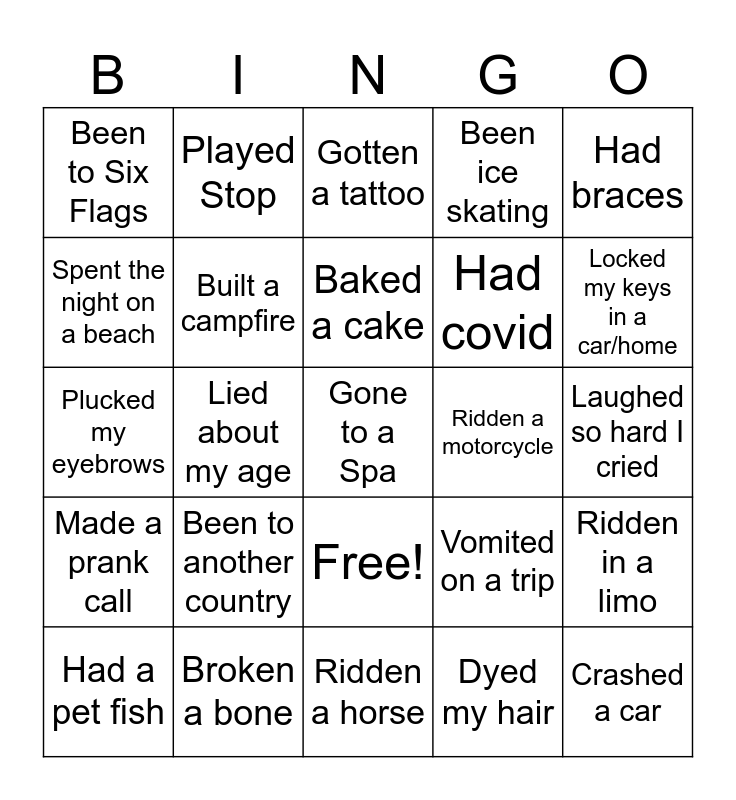 | B | I | N | G | O |
|---|---|---|---|---|
| Been to Six Flags | Played Stop | Gotten a tattoo | Been ice skating | Had braces |
| Spent the night on a beach | Built a campfire | Baked a cake | Had covid | Locked my keys in a car/home |
| Plucked my eyebrows | Lied about my age | Gone to a Spa | Ridden a motorcycle | Laughed so hard I cried |
| Made a prank call | Been to another country | Free! | Vomited on a trip | Ridden in a limo |
| Had a pet fish | Broken a bone | Ridden a horse | Dyed my hair | Crashed a car |